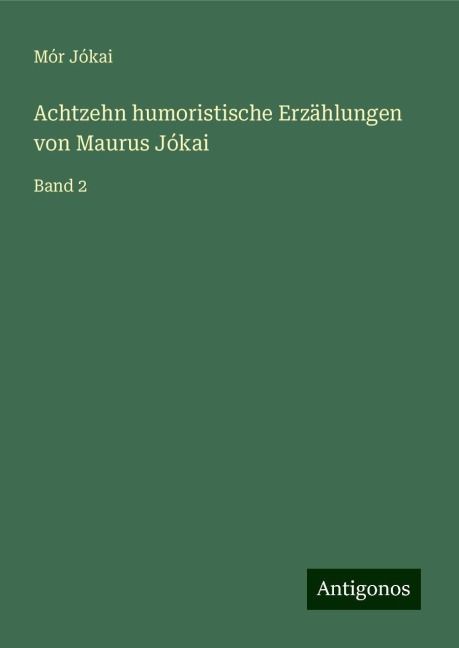 Mór Jókai

Achtzehn humoristische Erzählungen von Maurus Jókai

Band 2

Antigonos